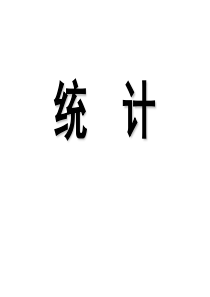 统 计